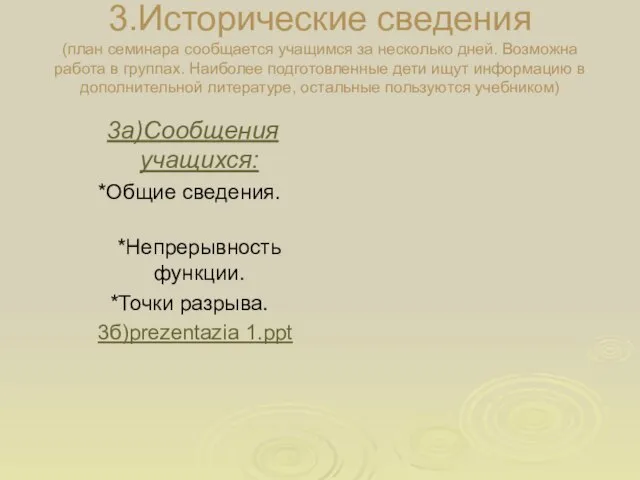 3.Исторические сведения

(план семинара сообщается учащимся за несколько дней. Возможна работа в группах. Наиболее подготовленные дети ищут информацию в дополнительной литературе, остальные пользуются учебником)

3а)Сообщения учащихся:

*Общие сведения.

*Непрерывность функции.

*Точки разрыва.

3б)prezentazia 1.ppt